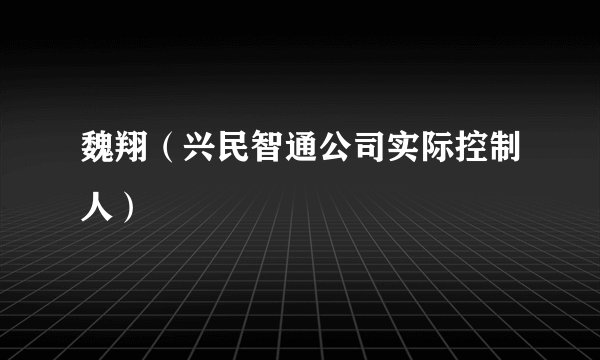 魏翔（兴民智通公司实际控制人）